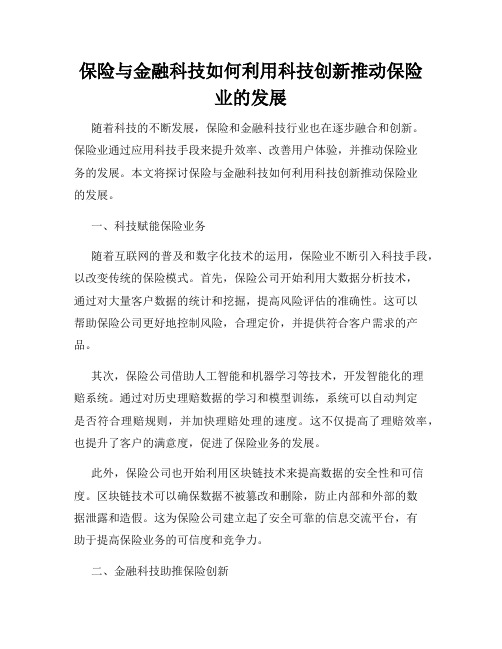 保险与金融科技如何利用科技创新推动保险业的发展

随着科技的不断发展，保险和金融科技行业也在逐步融合和创新。保险业通过应用科技手段来提升效率、改善用户体验，并推动保险业务的发展。本文将探讨保险与金融科技如何利用科技创新推动保险业的发展。

一、科技赋能保险业务

随着互联网的普及和数字化技术的运用，保险业不断引入科技手段，以改变传统的保险模式。首先，保险公司开始利用大数据分析技术，通过对大量客户数据的统计和挖掘，提高风险评估的准确性。这可以帮助保险公司更好地控制风险，合理定价，并提供符合客户需求的产品。

其次，保险公司借助人工智能和机器学习等技术，开发智能化的理赔系统。通过对历史理赔数据的学习和模型训练，系统可以自动判定是否符合理赔规则，并加快理赔处理的速度。这不仅提高了理赔效率，也提升了客户的满意度，促进了保险业务的发展。

此外，保险公司也开始利用区块链技术来提高数据的安全性和可信度。区块链技术可以确保数据不被篡改和删除，防止内部和外部的数据泄露和造假。这为保险公司建立起了安全可靠的信息交流平台，有助于提高保险业务的可信度和竞争力。

二、金融科技助推保险创新